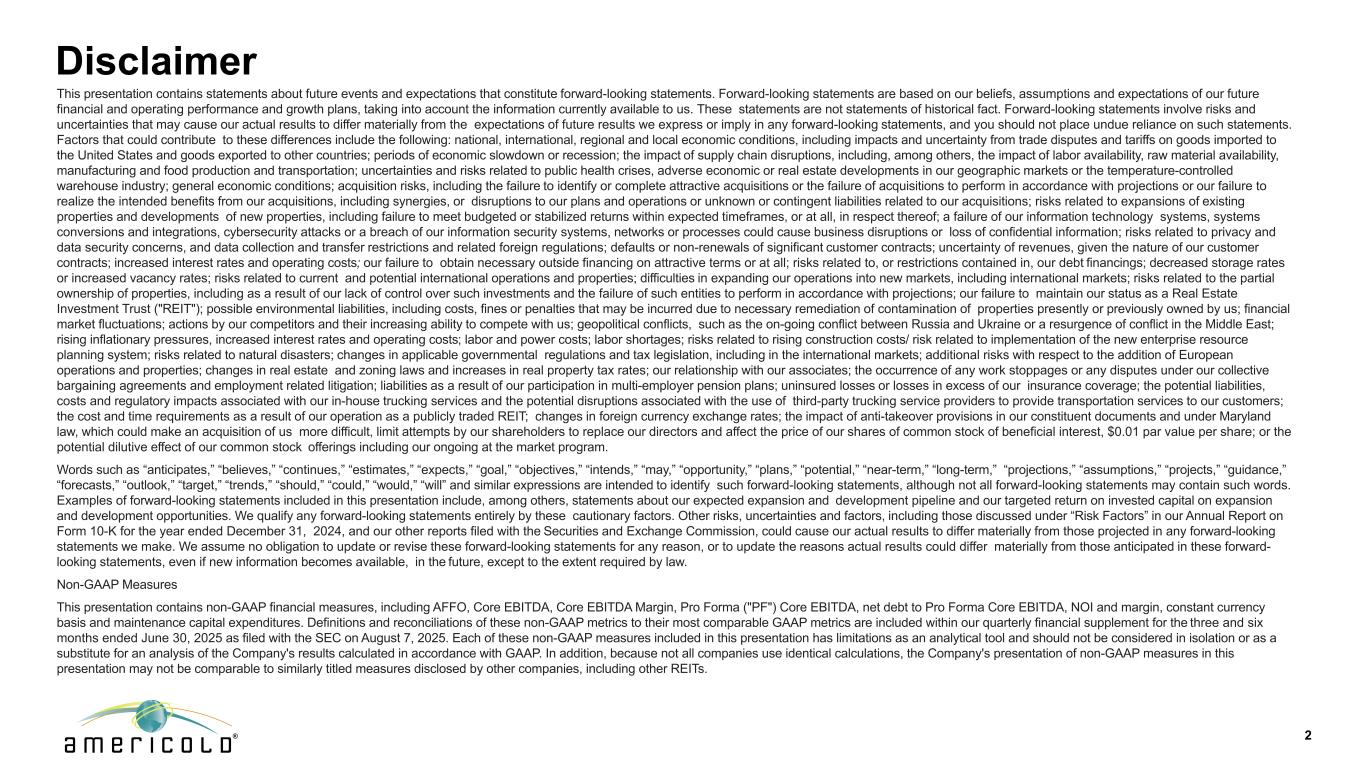 Disclaimer

This presentation contains statements about future events and expectations that constitute forward-looking statements. Forward-looking statements are based on our beliefs, assumptions and expectations of our future financial and operating performance and growth plans, taking into account the information currently available to us. These statements are not statements of historical fact. Forward-looking statements involve risks and uncertainties that may cause our actual results to differ materially from the expectations of future results we express or imply in any forward-looking statements, and you should not place undue reliance on such statements. Factors that could contribute to these differences include the following: national, international, regional and local economic conditions, including impacts and uncertainty from trade disputes and tariffs on goods imported to the United States and goods exported to other countries; periods of economic slowdown or recession; the impact of supply chain disruptions, including, among others, the impact of labor availability, raw material availability, manufacturing and food production and transportation; uncertainties and risks related to public health crises, adverse economic or real estate developments in our geographic markets or the temperature-controlled warehouse industry; general economic conditions; acquisition risks, including the failure to identify or complete attractive acquisitions or the failure of acquisitions to perform in accordance with projections or our failure to realize the intended benefits from our acquisitions, including synergies, or disruptions to our plans and operations or unknown or contingent liabilities related to our acquisitions; risks related to expansions of existing properties and developments of new properties, including failure to meet budgeted or stabilized returns within expected timeframes, or at all, in respect thereof; a failure of our information technology systems, systems conversions and integrations, cybersecurity attacks or a breach of our information security systems, networks or processes could cause business disruptions or loss of confidential information; risks related to privacy and data security concerns, and data collection and transfer restrictions and related foreign regulations; defaults or non-renewals of significant customer contracts; uncertainty of revenues, given the nature of our customer contracts; increased interest rates and operating costs; our failure to obtain necessary outside financing on attractive terms or at all; risks related to, or restrictions contained in, our debt financings; decreased storage rates or increased vacancy rates; risks related to current and potential international operations and properties; difficulties in expanding our operations into new markets, including international markets; risks related to the partial ownership of properties, including as a result of our lack of control over such investments and the failure of such entities to perform in accordance with projections; our failure to maintain our status as a Real Estate Investment Trust ("REIT"); possible environmental liabilities, including costs, fines or penalties that may be incurred due to necessary remediation of contamination of properties presently or previously owned by us; financial market fluctuations; actions by our competitors and their increasing ability to compete with us; geopolitical conflicts, such as the on-going conflict between Russia and Ukraine or a resurgence of conflict in the Middle East; rising inflationary pressures, increased interest rates and operating costs; labor and power costs; labor shortages; risks related to rising construction costs/ risk related to implementation of the new enterprise resource planning system; risks related to natural disasters; changes in applicable governmental regulations and tax legislation, including in the international markets; additional risks with respect to the addition of European operations and properties; changes in real estate and zoning laws and increases in real property tax rates; our relationship with our associates; the occurrence of any work stoppages or any disputes under our collective bargaining agreements and employment related litigation; liabilities as a result of our participation in multi-employer pension plans; uninsured losses or losses in excess of our insurance coverage; the potential liabilities, costs and regulatory impacts associated with our in-house trucking services and the potential disruptions associated with the use of third-party trucking service providers to provide transportation services to our customers; the cost and time requirements as a result of our operation as a publicly traded REIT; changes in foreign currency exchange rates; the impact of anti-takeover provisions in our constituent documents and under Maryland law, which could make an acquisition of us more difficult, limit attempts by our shareholders to replace our directors and affect the price of our shares of common stock of beneficial interest, $0.01 par value per share; or the potential dilutive effect of our common stock offerings including our ongoing at the market program.

Words such as “anticipates,” “believes,” “continues,” “estimates,” “expects,” “goal,” “objectives,” “intends,” “may,” “opportunity,” “plans,” “potential,” “near-term,” “long-term,” “projections,” “assumptions,” “projects,” “guidance,” “forecasts,” “outlook,” “target,” “trends,” “should,” “could,” “would,” “will” and similar expressions are intended to identify such forward-looking statements, although not all forward-looking statements may contain such words. Examples of forward-looking statements included in this presentation include, among others, statements about our expected expansion and development pipeline and our targeted return on invested capital on expansion and development opportunities. We qualify any forward-looking statements entirely by these cautionary factors. Other risks, uncertainties and factors, including those discussed under “Risk Factors” in our Annual Report on Form 10-K for the year ended December 31, 2024, and our other reports filed with the Securities and Exchange Commission, could cause our actual results to differ materially from those projected in any forward-looking statements we make. We assume no obligation to update or revise these forward-looking statements for any reason, or to update the reasons actual results could differ materially from those anticipated in these forward-looking statements, even if new information becomes available, in the future, except to the extent required by law.

Non-GAAP Measures

This presentation contains non-GAAP financial measures, including AFFO, Core EBITDA, Core EBITDA Margin, Pro Forma ("PF") Core EBITDA, net debt to Pro Forma Core EBITDA, NOI and margin, constant currency basis and maintenance capital expenditures. Definitions and reconciliations of these non-GAAP metrics to their most comparable GAAP metrics are included within our quarterly financial supplement for the three and six months ended June 30, 2025 as filed with the SEC on August 7, 2025. Each of these non-GAAP measures included in this presentation has limitations as an analytical tool and should not be considered in isolation or as a substitute for an analysis of the Company's results calculated in accordance with GAAP. In addition, because not all companies use identical calculations, the Company's presentation of non-GAAP measures in this presentation may not be comparable to similarly titled measures disclosed by other companies, including other REITs.

americold®

2